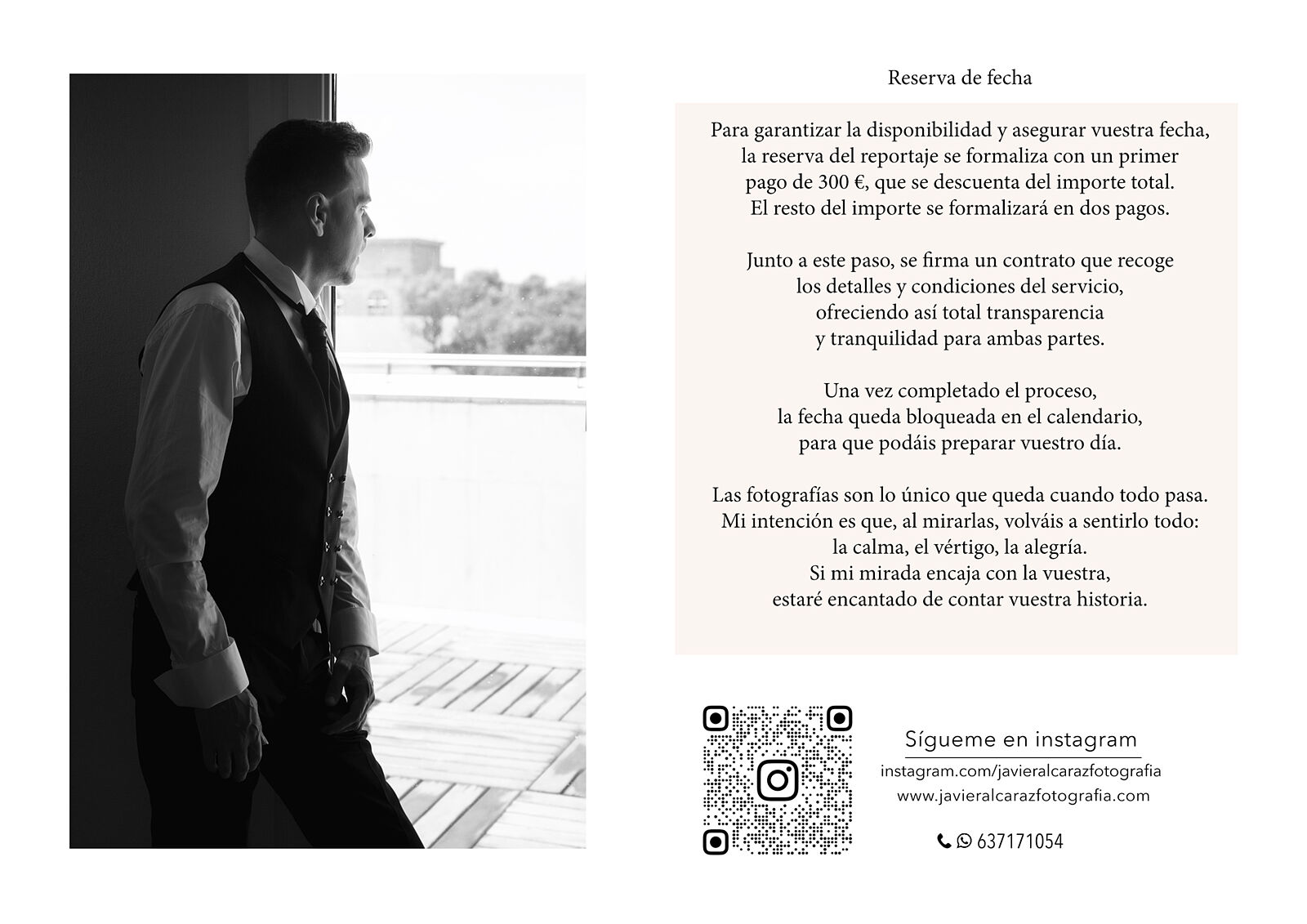 Reserva de fecha

Para garantizar la disponibilidad y asegurar vuestra fecha, la reserva del reportaje se formaliza con un primer pago de 300 €, que se descuenta del importe total. El resto del importe se formalizará en dos pagos.

Junto a este paso, se firma un contrato que recoge los detalles y condiciones del servicio, ofreciendo así total transparencia y tranquilidad para ambas partes.

Una vez completado el proceso, la fecha queda bloqueada en el calendario, para que podáis preparar vuestro día.

Las fotografías son lo único que queda cuando todo pasa. Mi intención es que, al mirarlas, volváis a sentirlo todo: la calma, el vértigo, la alegría. Si mi mirada encaja con la vuestra, estaré encantado de contar vuestra historia.

Sígueme en instagram
instagram.com/javieralcarazfotografia
www.javieralcarazfotografia.com

637171054